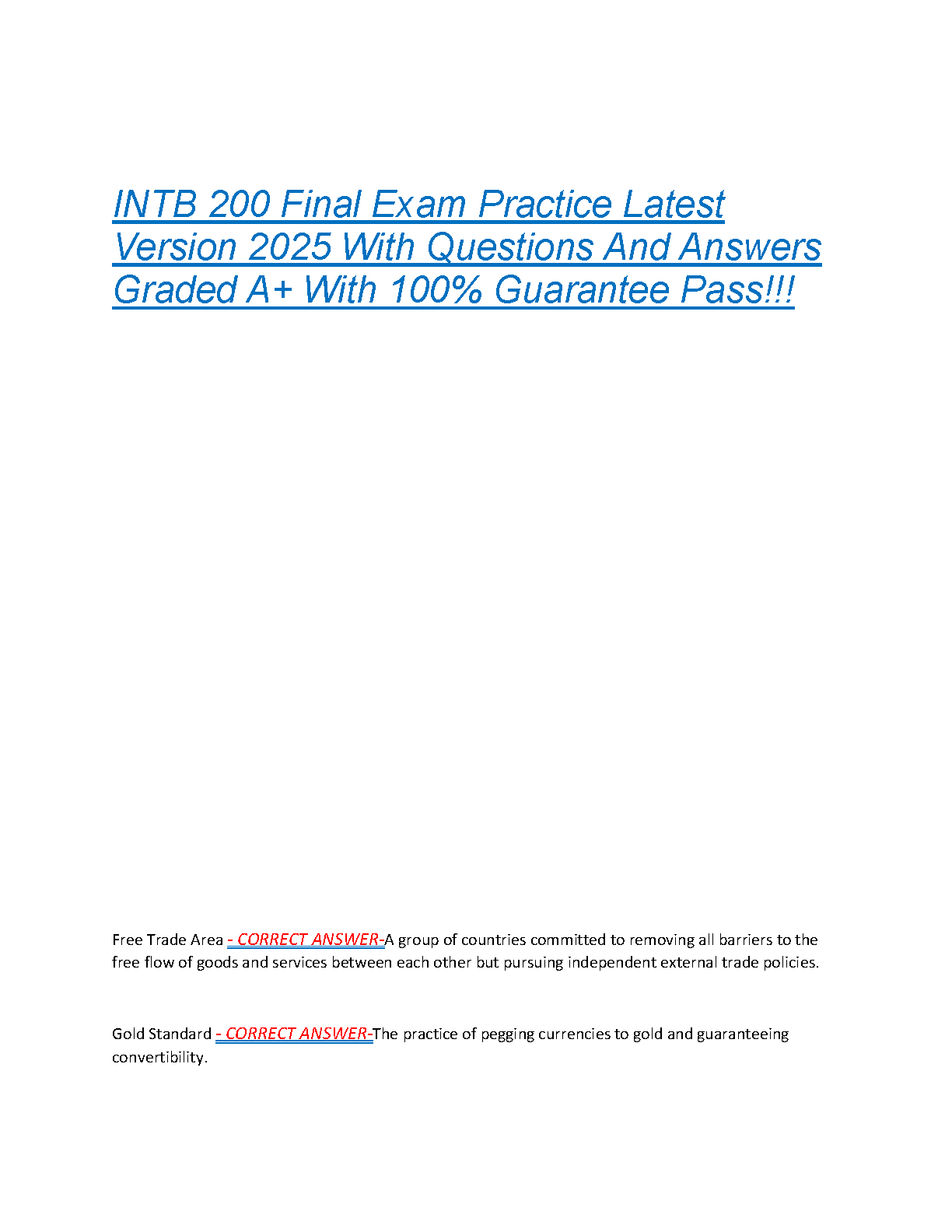 INTB 200 Final Exam Practice Latest Version 2025 With Questions And Answers Graded A+ With 100% Guarantee Pass!!!

Free Trade Area - CORRECT ANSWER-A group of countries committed to removing all barriers to the free flow of goods and services between each other but pursuing independent external trade policies.

Gold Standard - CORRECT ANSWER-The practice of pegging currencies to gold and guaranteeing convertibility.